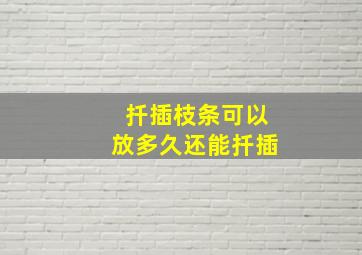 扦插枝条可以
放多久还能扦插